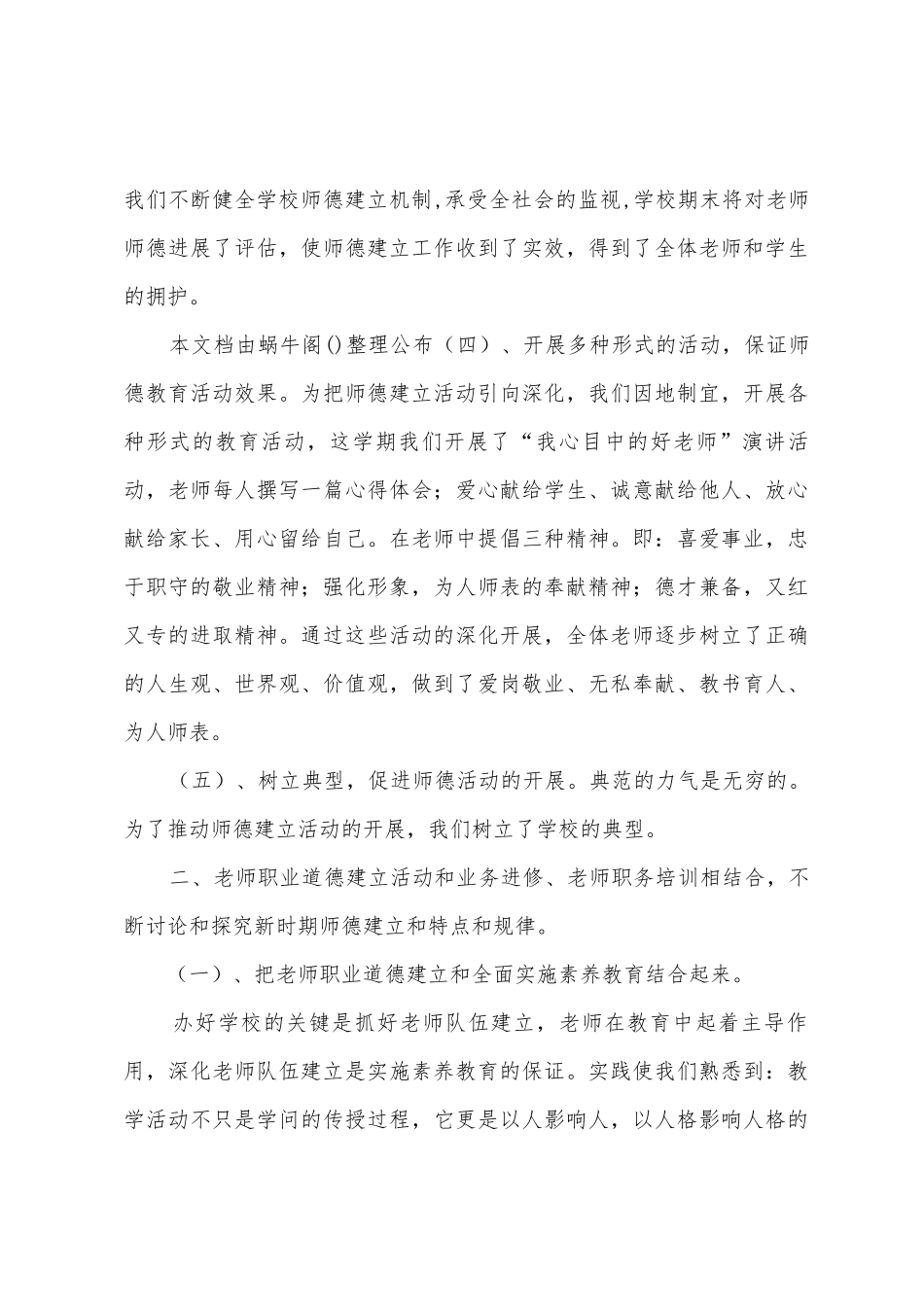 我们不断健全学校师德建立机制,承受全社会的监视,学校期末将对老师师德进展了评估，使师德建立工作收到了实效，得到了全体老师和学生的拥护。

本文档由蜗牛阁()整理公布（四）、开展多种形式的活动，保证师德教育活动效果。为把师德建立活动引向深化，我们因地制宜，开展各种形式的教育活动，这学期我们开展了“我心目中的好老师”演讲活动，老师每人撰写一篇心得体会；爱心献给学生、诚意献给他人、放心献给家长、用心留给自己。在老师中提倡三种精神。即：喜爱事业，忠于职守的敬业精神；强化形象，为人师表的奉献精神；德才兼备，又红又专的进取精神。通过这些活动的深化开展，全体老师逐步树立了正确的人生观、世界观、价值观，做到了爱岗敬业、无私奉献、教书育人、为人师表。

（五）、树立典型，促进师德活动的开展。典范的力气是无穷的。为了推动师德建立活动的开展，我们树立了学校的典型。

二、老师职业道德建立活动和业务进修、老师职务培训相结合，不断讨论和探究新时期师德建立和特点和规律。

（一）、把老师职业道德建立和全面实施素养教育结合起来。

办好学校的关键是抓好老师队伍建立，老师在教育中起着主导作用，深化老师队伍建立是实施素养教育的保证。实践使我们熟悉到：教学活动不只是学问的传授过程，它更是以人影响人，以人格影响人格的